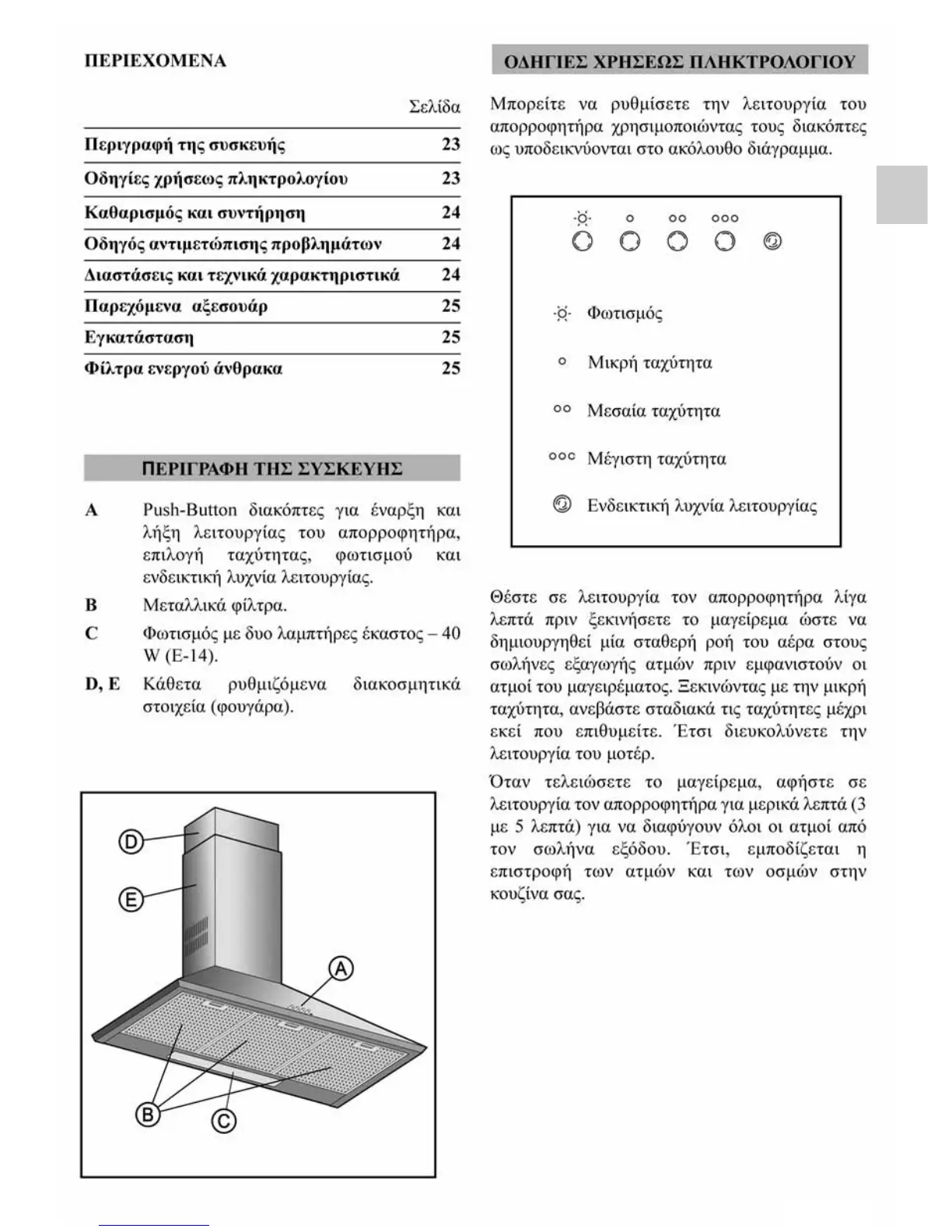 ΠΕΡΙΕΧΟΜΕΝΑ

| | Σελίδα |
|---|---|
| Περιγραφή της συσκευής | 23 |
| Οδηγίες χρήσεως πληκτρολογίου | 23 |
| Καθαρισμός και συντήρηση | 24 |
| Οδηγός αντιμετώπισης προβλημάτων | 24 |
| Διαστάσεις και τεχνικά χαρακτηριστικά | 24 |
| Παρεχόμενα αξεσουάρ | 25 |
| Εγκατάσταση | 25 |
| Φίλτρα ενεργού άνθρακα | 25 |

ΠΕΡΙΓΡΑΦΗ ΤΗΣ ΣΥΣΚΕΥΗΣ

A Push-Button διακόπτες για έναρξη και λήξη λειτουργίας του απορροφητήρα, επιλογή ταχύτητας, φωτισμού και ενδεικτική λυχνία λειτουργίας.

B Μεταλλικά φίλτρα.

C Φωτισμός με δυο λαμπτήρες έκαστος – 40 W (E-14).

D, E Κάθετα ρυθμιζόμενα διακοσμητικά στοιχεία (φουγάρα).

D
E
A
B
C

ΟΔΗΓΙΕΣ ΧΡΗΣΕΩΣ ΠΛΗΚΤΡΟΛΟΓΙΟΥ

Μπορείτε να ρυθμίσετε την λειτουργία του απορροφητήρα χρησιμοποιώντας τους διακόπτες ως υποδεικνύονται στο ακόλουθο διάγραμμα.

Φωτισμός

Μικρή ταχύτητα

Μεσαία ταχύτητα

Μέγιστη ταχύτητα

Ενδεικτική λυχνία λειτουργίας

Θέστε σε λειτουργία τον απορροφητήρα λίγα λεπτά πριν ξεκινήσετε το μαγείρεμα ώστε να δημιουργηθεί μία σταθερή ροή του αέρα στους σωλήνες εξαγωγής ατμών πριν εμφανιστούν οι ατμοί του μαγειρέματος. Ξεκινώντας με την μικρή ταχύτητα, ανεβάστε σταδιακά τις ταχύτητες μέχρι εκεί που επιθυμείτε. Έτσι διευκολύνετε την λειτουργία του μοτέρ.

Όταν τελειώσετε το μαγείρεμα, αφήστε σε λειτουργία τον απορροφητήρα για μερικά λεπτά (3 με 5 λεπτά) για να διαφύγουν όλοι οι ατμοί από τον σωλήνα εξόδου. Έτσι, εμποδίζεται η επιστροφή των ατμών και των οσμών στην κουζίνα σας.